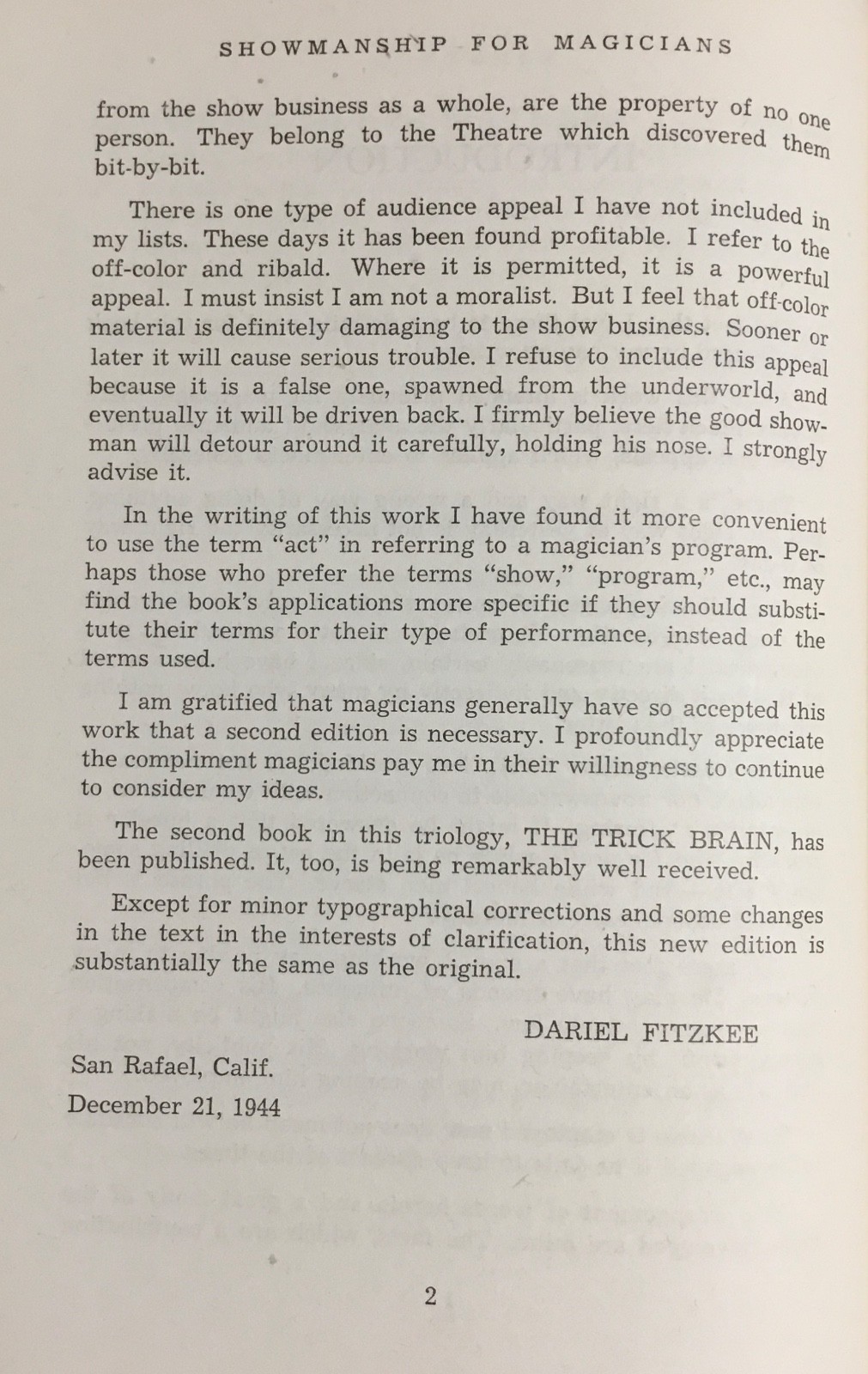 SHOWMANSHIP FOR MAGICIANS

from the show business as a whole, are the property of no one person. They belong to the Theatre which discovered them bit-by-bit.

There is one type of audience appeal I have not included in my lists. These days it has been found profitable. I refer to the off-color and ribald. Where it is permitted, it is a powerful appeal. I must insist I am not a moralist. But I feel that off-color material is definitely damaging to the show business. Sooner or later it will cause serious trouble. I refuse to include this appeal because it is a false one, spawned from the underworld, and eventually it will be driven back. I firmly believe the good showman will detour around it carefully, holding his nose. I strongly advise it.

In the writing of this work I have found it more convenient to use the term "act" in referring to a magician's program. Perhaps those who prefer the terms "show," "program," etc., may find the book's applications more specific if they should substitute their terms for their type of performance, instead of the terms used.

I am gratified that magicians generally have so accepted this work that a second edition is necessary. I profoundly appreciate the compliment magicians pay me in their willingness to continue to consider my ideas.

The second book in this triology, THE TRICK BRAIN, has been published. It, too, is being remarkably well received.

Except for minor typographical corrections and some changes in the text in the interests of clarification, this new edition is substantially the same as the original.

DARIEL FITZKEE

San Rafael, Calif.

December 21, 1944

2